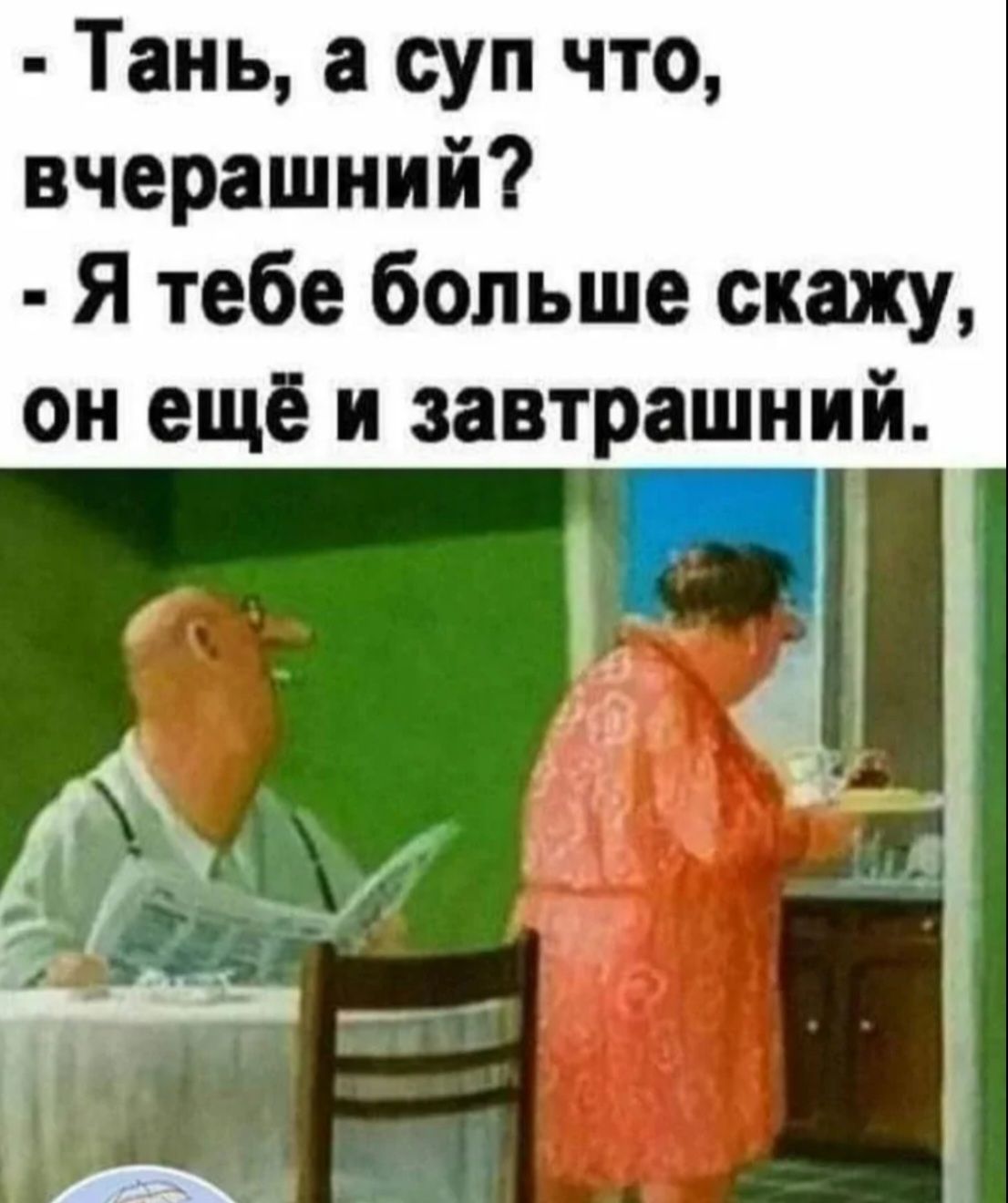 - Тань, а суп что, вчерашний?
- Я тебе больше скажу, он ещё и завтрашний.